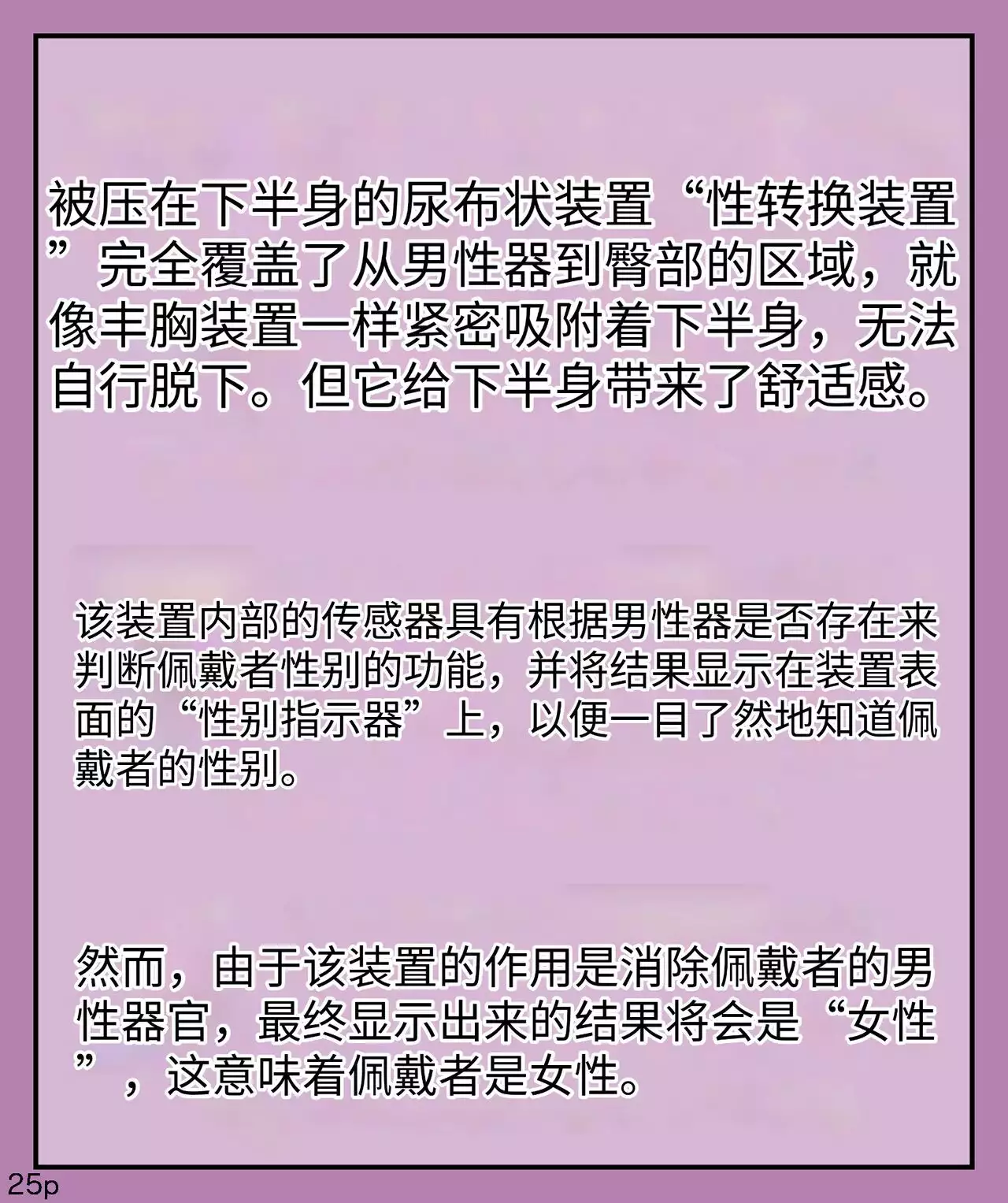 被压在下半身的尿布状装置“性转换装置”完全覆盖了从男性器到臀部的区域，就像丰胸装置一样紧密吸附着下半身，无法自行脱下。但它给下半身带来了舒适感。

该装置内部的传感器具有根据男性器是否存在来判断佩戴者性别的功能，并将结果显示在装置表面的“性别指示器”上，以便一目了然地知道佩戴者的性别。

然而，由于该装置的作用是消除佩戴者的男性器官，最终显示出来的结果将会是“女性”，这意味着佩戴者是女性。

25p